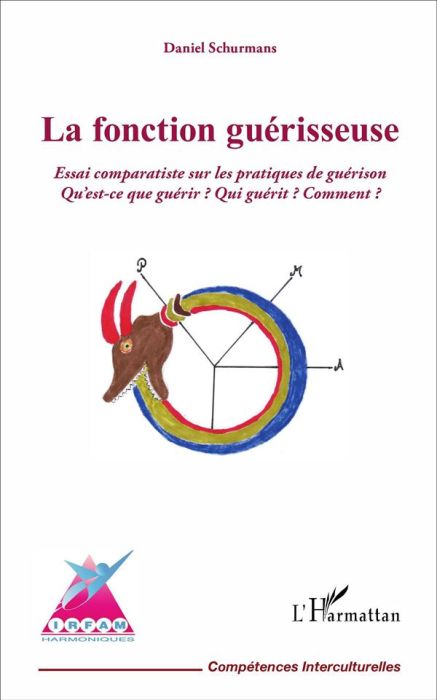 Daniel Schurmans

La fonction guérisseuse

Essai comparatiste sur les pratiques de guérison
Qu'est-ce que guérir ? Qui guérit ? Comment ?

P
M
A

IRFAM
HARMONIQUES

L'Harmattan

Compétences Interculturelles